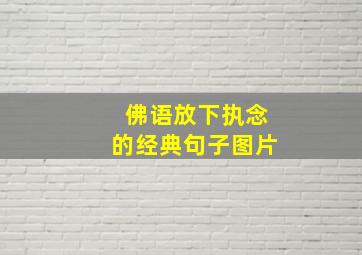 佛语放下执念
的经典句子图片